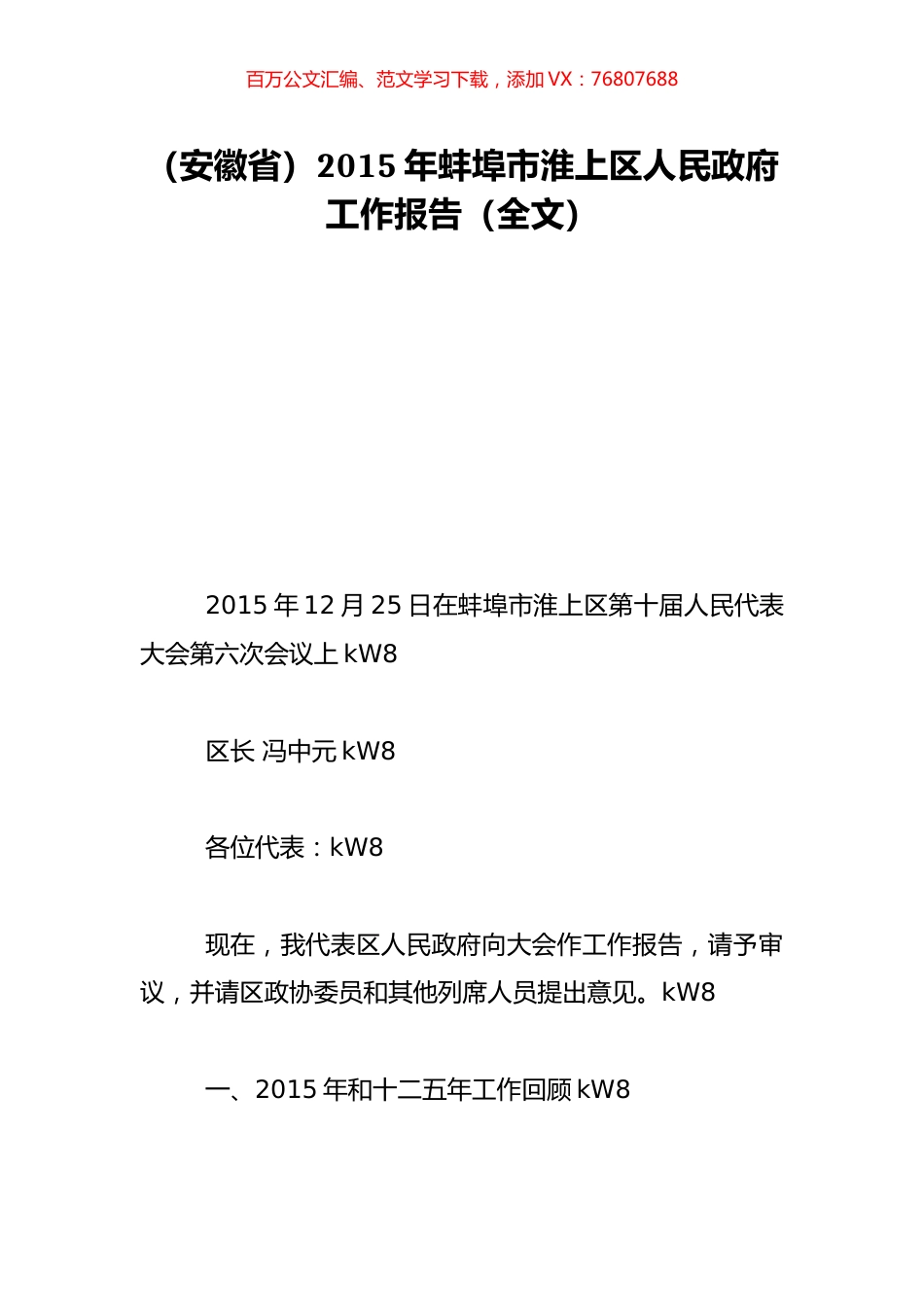 百万公文汇编、范文学习下载，添加 VX：76807688

（安徽省）2015 年蚌埠市淮上区人民政府工作报告（全文）

2015 年 12 月 25 日在蚌埠市淮上区第十届人民代表大会第六次会议上 kW8

区长 冯中元 kW8

各位代表：kW8

现在，我代表区人民政府向大会作工作报告，请予审议，并请区政协委员和其他列席人员提出意见。kW8

一、2015 年和十二五年工作回顾 kW8